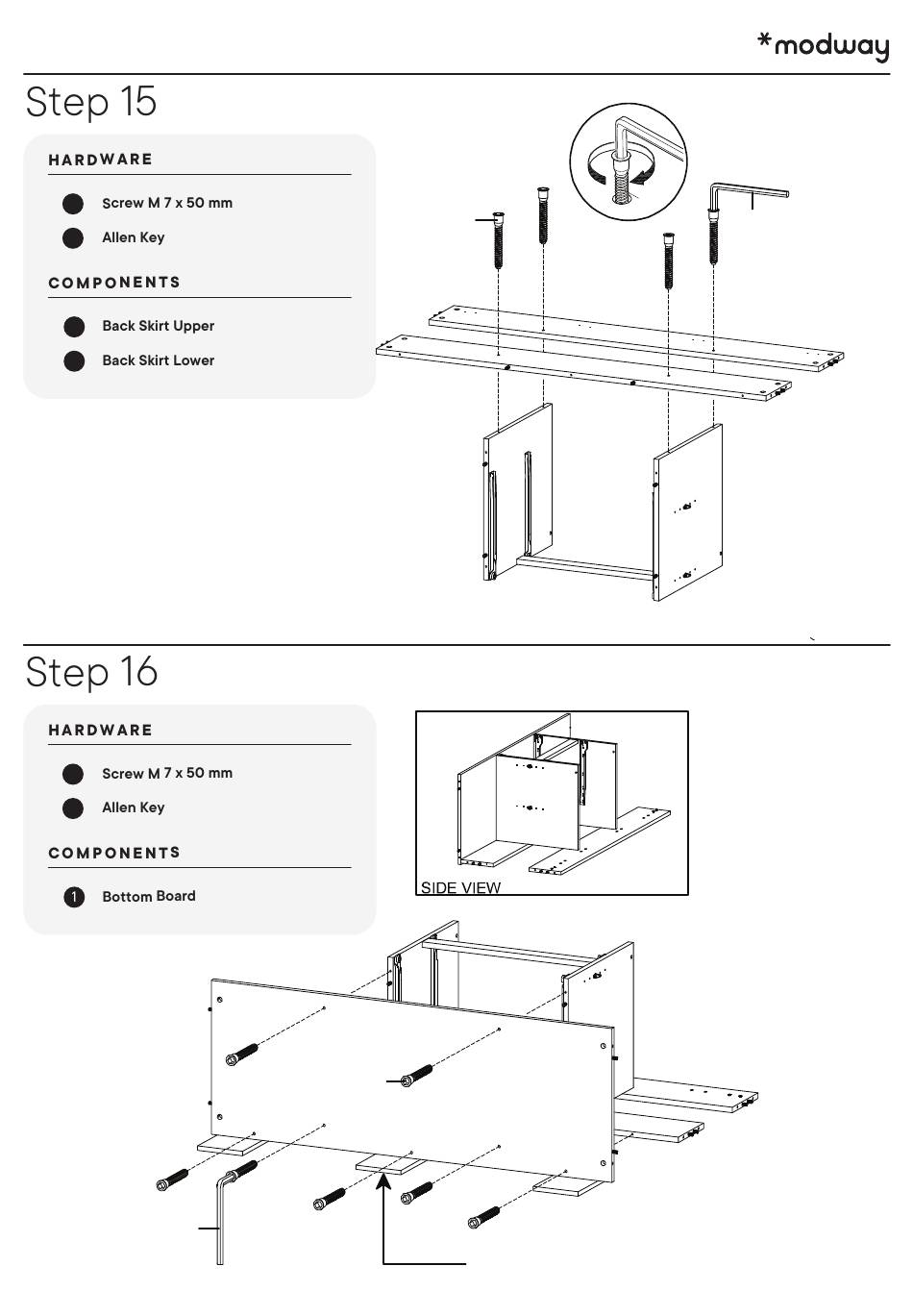 *modway

Step 15

HARDWARE

Screw M 7 x 50 mm

Allen Key

COMPONENTS

Back Skirt Upper

Back Skirt Lower

Step 16

HARDWARE

Screw M 7 x 50 mm

Allen Key

COMPONENTS

1 Bottom Board

SIDE VIEW